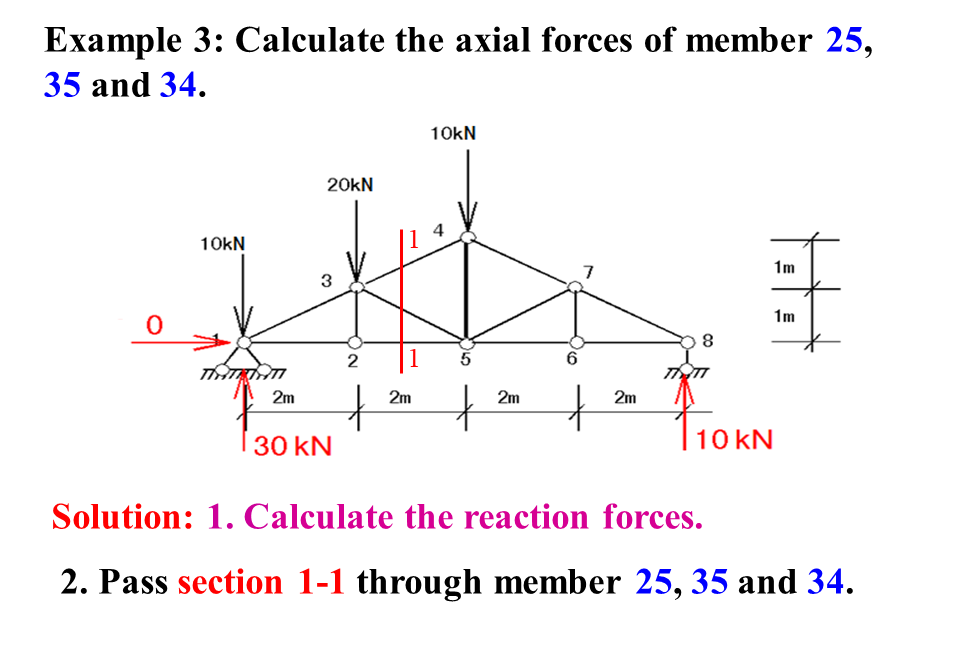 Example 3: Calculate the axial forces of member 25, 35 and 34.

10kN

20kN

10kN

1

4

3

7

1m

1m

0

1

2

1

5

6

8

2m

2m

2m

2m

30 kN

10 kN

Solution: 1. Calculate the reaction forces.

2. Pass section 1-1 through member 25, 35 and 34.